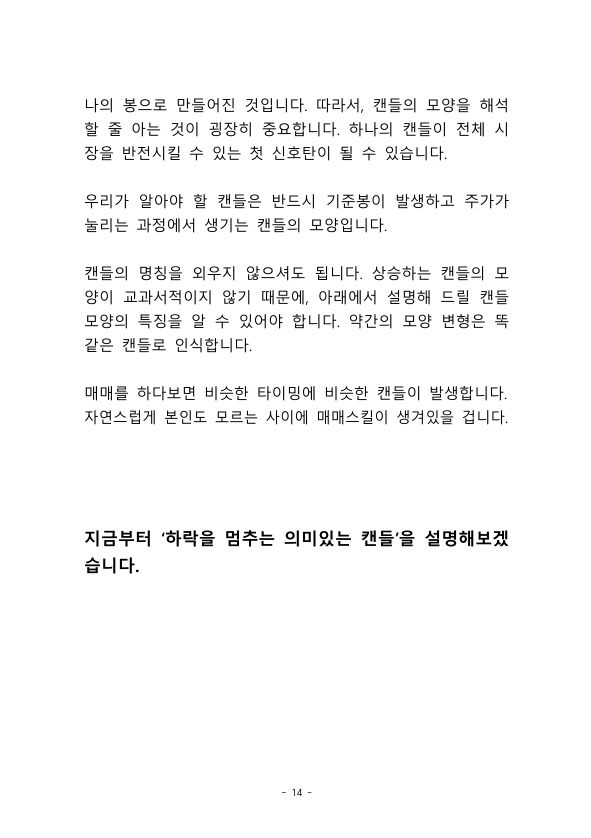 나의 봉으로 만들어진 것입니다. 따라서, 캔들의 모양을 해석할 줄 아는 것이 굉장히 중요합니다. 하나의 캔들이 전체 시장을 반전시킬 수 있는 첫 신호탄이 될 수 있습니다.

우리가 알아야 할 캔들은 반드시 기준봉이 발생하고 주가가 눌리는 과정에서 생기는 캔들의 모양입니다.

캔들의 명칭을 외우지 않으셔도 됩니다. 상승하는 캔들의 모양이 교과서적이지 않기 때문에, 아래에서 설명해 드릴 캔들 모양의 특징을 알 수 있어야 합니다. 약간의 모양 변형은 똑같은 캔들로 인식합니다.

매매를 하다보면 비슷한 타이밍에 비슷한 캔들이 발생합니다. 자연스럽게 본인도 모르는 사이에 매매스킬이 생겨있을 겁니다.

지금부터 '하락을 멈추는 의미있는 캔들'을 설명해보겠습니다.

- 14 -